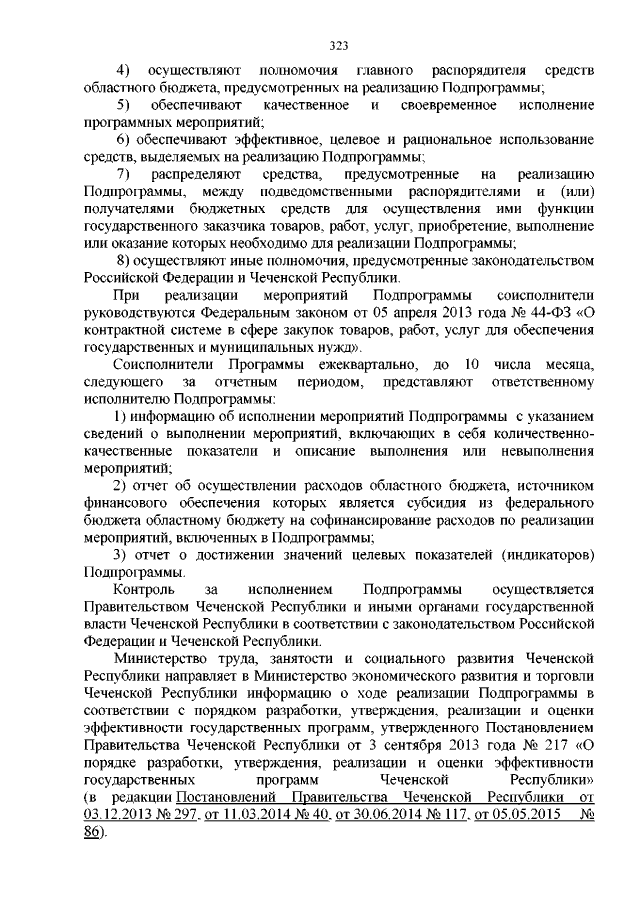 323

4) осуществляют полномочия главного распорядителя средств областного бюджета, предусмотренных на реализацию Подпрограммы;

5) обеспечивают качественное и своевременное исполнение программных мероприятий;

6) обеспечивают эффективное, целевое и рациональное использование средств, выделяемых на реализацию Подпрограммы;

7) распределяют средства, предусмотренные на реализацию Подпрограммы, между подведомственными распорядителями и (или) получателями бюджетных средств для осуществления ими функции государственного заказчика товаров, работ, услуг, приобретение, выполнение или оказание которых необходимо для реализации Подпрограммы;

8) осуществляют иные полномочия, предусмотренные законодательством Российской Федерации и Чеченской Республики.

При реализации мероприятий Подпрограммы соисполнители руководствуются Федеральным законом от 05 апреля 2013 года № 44-ФЗ «О контрактной системе в сфере закупок товаров, работ, услуг для обеспечения государственных и муниципальных нужд».

Соисполнители Программы ежеквартально, до 10 числа месяца, следующего за отчетным периодом, представляют ответственному исполнителю Подпрограммы:

1) информацию об исполнении мероприятий Подпрограммы с указанием сведений о выполнении мероприятий, включающих в себя количественно-качественные показатели и описание выполнения или невыполнения мероприятий;

2) отчет об осуществлении расходов областного бюджета, источником финансового обеспечения которых является субсидия из федерального бюджета областному бюджету на софинансирование расходов по реализации мероприятий, включенных в Подпрограммы;

3) отчет о достижении значений целевых показателей (индикаторов) Подпрограммы.

Контроль за исполнением Подпрограммы осуществляется Правительством Чеченской Республики и иными органами государственной власти Чеченской Республики в соответствии с законодательством Российской Федерации и Чеченской Республики.

Министерство труда, занятости и социального развития Чеченской Республики направляет в Министерство экономического развития и торговли Чеченской Республики информацию о ходе реализации Подпрограммы в соответствии с порядком разработки, утверждения, реализации и оценки эффективности государственных программ, утвержденного Постановлением Правительства Чеченской Республики от 3 сентября 2013 года № 217 «О порядке разработки, утверждения, реализации и оценки эффективности государственных программ Чеченской Республики» (в редакции Постановлений Правительства Чеченской Республики от 03.12.2013 № 297, от 11.03.2014 № 40, от 30.06.2014 № 117, от 05.05.2015 № 86).